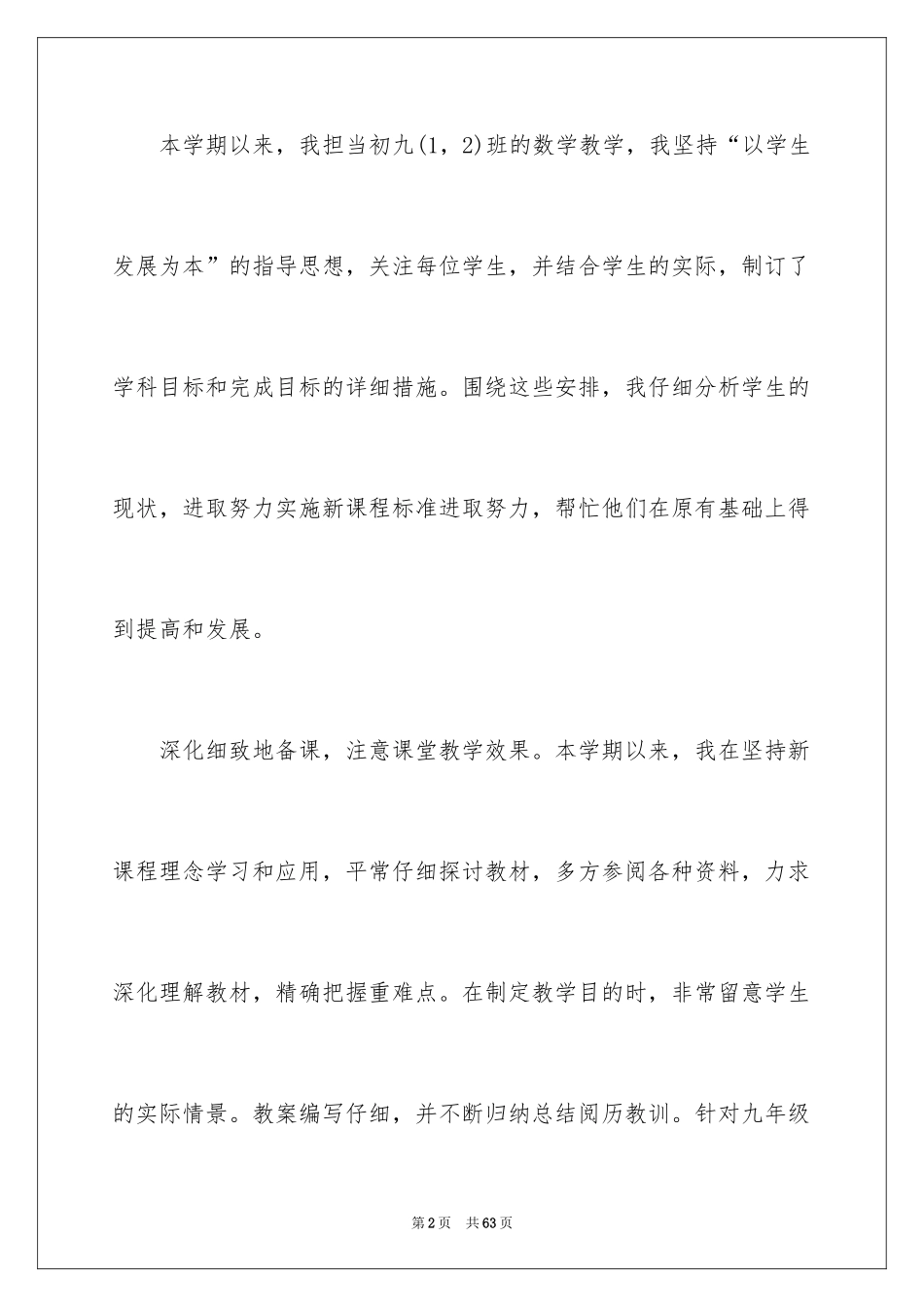 本学期以来，我担当初九(1，2)班的数学教学，我坚持“以学生发展为本”的指导思想，关注每位学生，并结合学生的实际，制订了学科目标和完成目标的详细措施。围绕这些安排，我仔细分析学生的现状，进取努力实施新课程标准进取努力，帮忙他们在原有基础上得到提高和发展。

深化细致地备课，注意课堂教学效果。本学期以来，我在坚持新课程理念学习和应用，平常仔细探讨教材，多方参阅各种资料，力求深化理解教材，精确把握重难点。在制定教学目的时，非常留意学生的实际情景。教案编写仔细，并不断归纳总结阅历教训。针对九年级

第2页　共63页